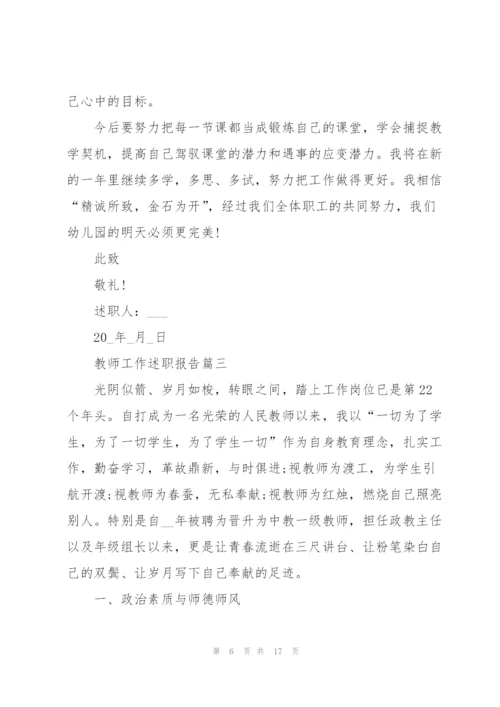 己心中的目标。

今后要努力把每一节课都当成锻炼自己的课堂，学会捕捉教学契机，提高自己驾驭课堂的潜力和遇事的应变潜力。我将在新的一年里继续多学，多思、多试，努力把工作做得更好。我相信“精诚所致，金石为开”，经过我们全体职工的共同努力，我们幼儿园的明天必须更完美！

此致

敬礼！

述职人：___

20_年_月_日

教师工作述职报告篇三

光阴似箭、岁月如梭，转眼之间，踏上工作岗位已是第22个年头。自打成为一名光荣的人民教师以来，我以“一切为了学生，为了一切学生，为了学生一切”作为自身教育理念，扎实工作，勤奋学习，革故鼎新，与时俱进;视教师为渡工，为学生引航开渡;视教师为春蚕，无私奉献;视教师为红烛，燃烧自己照亮别人。特别是自__年被聘为晋升为中教一级教师，担任政教主任以及年级组长以来，更是让青春流逝在三尺讲台、让粉笔染白自己的双鬓、让岁月写下自己奉献的足迹。

一、政治素质与师德师风

第 6 页 共 17 页